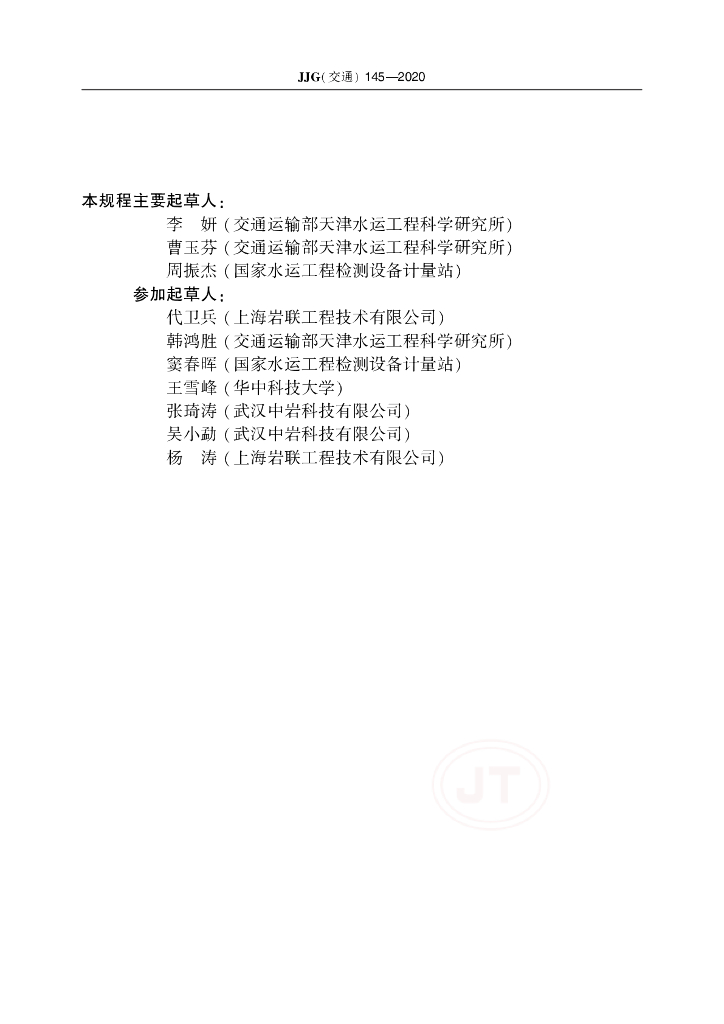 JJG(交通)145—2020

本规程主要起草人：

李 妍（交通运输部天津水运工程科学研究所）

曹玉芬（交通运输部天津水运工程科学研究所）

周振杰（国家水运工程检测设备计量站）

参加起草人：

代卫兵（上海岩联工程技术有限公司）

韩鸿胜（交通运输部天津水运工程科学研究所）

窦春晖（国家水运工程检测设备计量站）

王雪峰（华中科技大学）

张琦涛（武汉中岩科技有限公司）

吴小勐（武汉中岩科技有限公司）

杨 涛（上海岩联工程技术有限公司）

JT